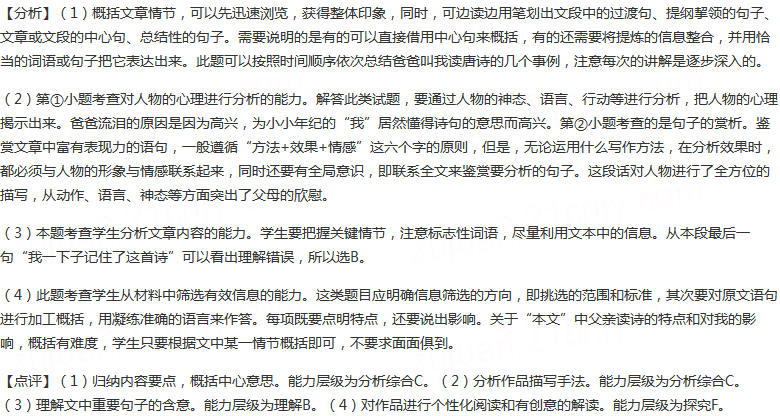 【分析】（1）概括文章情节，可以先迅速浏览，获得整体印象，同时，可边读边用笔划出文段中的过渡句、提纲挈领的句子、文章或文段的中心句、总结性的句子。需要说明的是有的可以直接借用中心句来概括，有的还需要将提炼的信息整合，并用恰当的词语或句子把它表达出来。此题可以按照时间顺序依次总结爸爸叫我读唐诗的几个事例，注意每次的讲解是逐步深入的。

（2）第①小题考查对人物的心理进行分析的能力。解答此类试题，要通过人物的神态、语言、行动等进行分析，把人物的心理揭示出来。爸爸流泪的原因是因为高兴，为小小年纪的“我”居然懂得诗句的意思而高兴。第②小题考查的是句子的赏析。鉴赏文章中富有表现力的语句，一般遵循“方法+效果+情感”这六个字的原则，但是，无论运用什么写作方法，在分析效果时，都必须与人物的形象与情感联系起来，同时还要有全局意识，即联系全文来鉴赏要分析的句子。这段话对人物进行了全方位的描写，从动作、语言、神态等方面突出了父母的欣慰。

（3）本题考查学生分析文章内容的能力。学生要把握关键情节，注意标志性词语，尽量利用文本中的信息。从本段最后一句“我一下子记住了这首诗”可以看出理解错误，所以选B。

（4）此题考查学生从材料中筛选有效信息的能力。这类题目应明确信息筛选的方向，即挑选的范围和标准，其次要对原文语句进行加工概括，用凝练准确的语言来作答。每项既要点明特点，还要说出影响。关于“本文”中父亲读诗的特点和对我的影响，概括有难度，学生只要根据文中某一情节概括即可，不要求面面俱到。

【点评】（1）归纳内容要点，概括中心意思。能力层级为分析综合C。（2）分析作品描写手法。能力层级为分析综合C。（3）理解文中重要句子的含意。能力层级为理解B。（4）对作品进行个性化阅读和有创意的解读。能力层级为探究F。